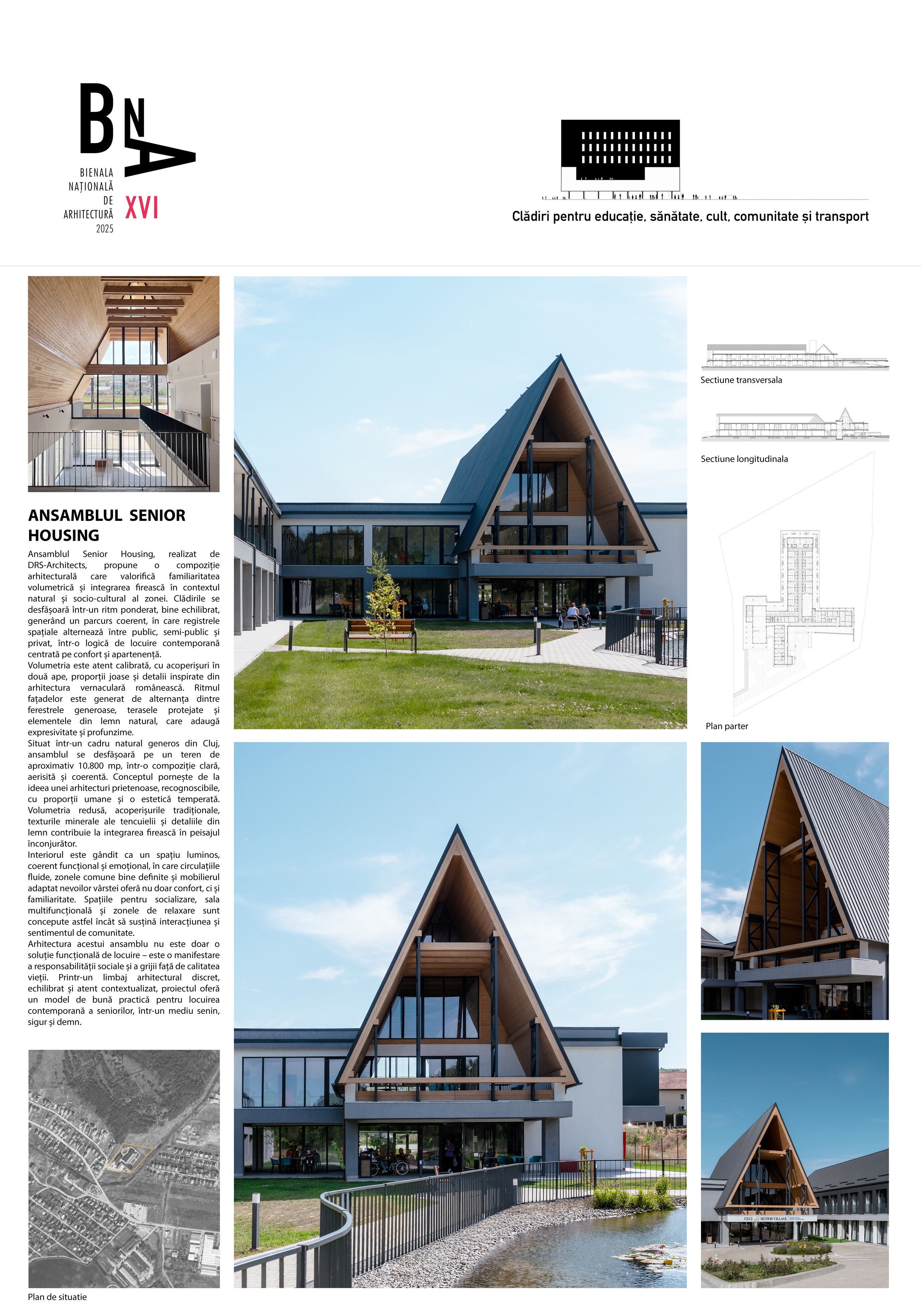 BNA

BIENALA NAȚIONALĂ DE ARHITECTURĂ 2025

XVI

Clădiri pentru educație, sănătate, cult, comunitate și transport

ANSAMBLUL SENIOR HOUSING

Ansamblul Senior Housing, realizat de DRS-Architects, propune o compoziție arhitecturală care valorifică familiaritatea volumetrică și integrarea firească în contextul natural și socio-cultural al zonei. Clădirile se desfășoară într-un ritm ponderat, bine echilibrat, generând un parcurs coerent, în care registrele spațiale alternează între public, semi-public și privat, într-o logică de locuire contemporană centrată pe confort și apartenență.
Volumetria este atent calibrată, cu acoperișuri în două ape, proporții joase și detalii inspirate din arhitectura vernaculară românească. Ritmul fațadelor este generat de alternanța dintre ferestrele generoase, terasele protejate și elementele din lemn natural, care adaugă expresivitate și profunzime.
Situat într-un cadru natural generos din Cluj, ansamblul se desfășoară pe un teren de aproximativ 10.800 mp, într-o compoziție clară, aerisită și coerentă. Conceptul pornește de la ideea unei arhitecturi prietenoase, recognoscibile, cu proporții umane și o estetică temperată. Volumetria redusă, acoperișurile tradiționale, texturile minerale ale tencuielii și detaliile din lemn contribuie la integrarea firească în peisajul înconjurător.
Interiorul este gândit ca un spațiu luminos, coerent funcțional și emoțional, în care circulațiile fluide, zonele comune bine definite și mobilierul adaptat nevoilor vârstei oferă nu doar confort, ci și familiaritate. Spațiile pentru socializare, sala multifuncțională și zonele de relaxare sunt concepute astfel încât să susțină interacțiunea și sentimentul de comunitate.
Arhitectura acestui ansamblu nu este doar o soluție funcțională de locuire – este o manifestare a responsabilității sociale și a grijii față de calitatea vieții. Printr-un limbaj arhitectural discret, echilibrat și atent contextualizat, proiectul oferă un model de bună practică pentru locuirea contemporană a seniorilor, într-un mediu senin, sigur și demn.

Plan de situatie

Sectiune transversala

Sectiune longitudinala

Plan parter

CLUJ SENIOR VILLAGE